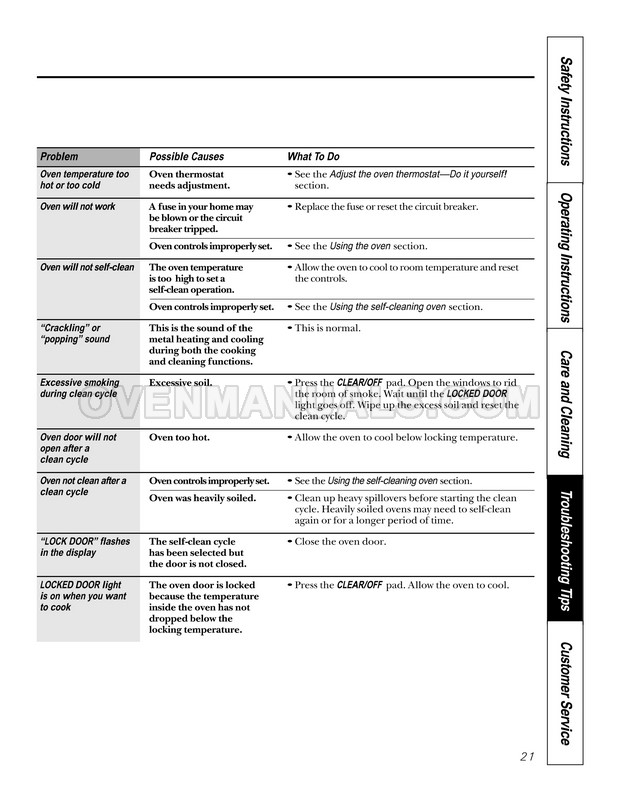 | Problem | Possible Causes | What To Do |
|---|---|---|
| Oven temperature too hot or too cold | Oven thermostat needs adjustment. | • See the Adjust the oven thermostat—Do it yourself! section. |
| Oven will not work | A fuse in your home may be blown or the circuit breaker tripped. | • Replace the fuse or reset the circuit breaker. |
| | Oven controls improperly set. | • See the Using the oven section. |
| Oven will not self-clean | The oven temperature is too high to set a self-clean operation. | • Allow the oven to cool to room temperature and reset the controls. |
| | Oven controls improperly set. | • See the Using the self-cleaning oven section. |
| "Crackling" or "popping" sound | This is the sound of the metal heating and cooling during both the cooking and cleaning functions. | • This is normal. |
| Excessive smoking during clean cycle | Excessive soil. | • Press the CLEAR/OFF pad. Open the windows to rid the room of smoke. Wait until the LOCKED DOOR light goes off. Wipe up the excess soil and reset the clean cycle. |
| Oven door will not open after a clean cycle | Oven too hot. | • Allow the oven to cool below locking temperature. |
| Oven not clean after a clean cycle | Oven controls improperly set. | • See the Using the self-cleaning oven section. |
| | Oven was heavily soiled. | • Clean up heavy spillovers before starting the clean cycle. Heavily soiled ovens may need to self-clean again or for a longer period of time. |
| "LOCK DOOR" flashes in the display | The self-clean cycle has been selected but the door is not closed. | • Close the oven door. |
| LOCKED DOOR light is on when you want to cook | The oven door is locked because the temperature inside the oven has not dropped below the locking temperature. | • Press the CLEAR/OFF pad. Allow the oven to cool. |

OVENMANUALS.COM

Safety Instructions
Operating Instructions
Care and Cleaning
Troubleshooting Tips
Customer Service

21